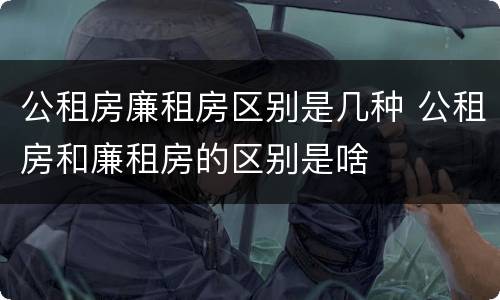 公租房廉租房区别是几种 公租房和廉租房的区别是啥